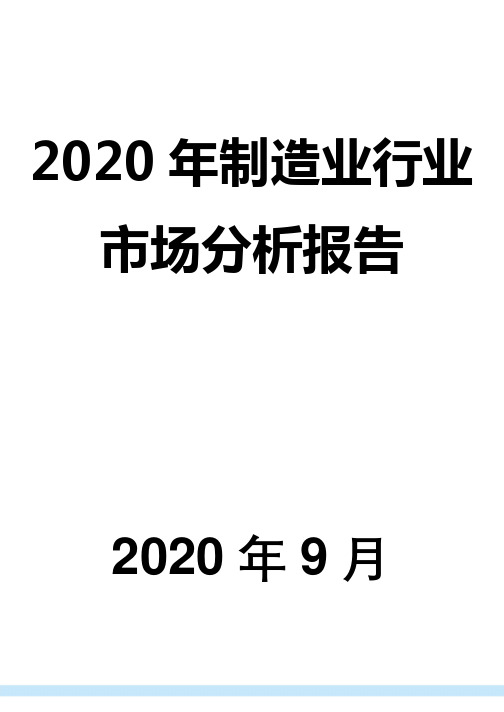 2020 年制造业行业市场分析报告

2020 年 9 月